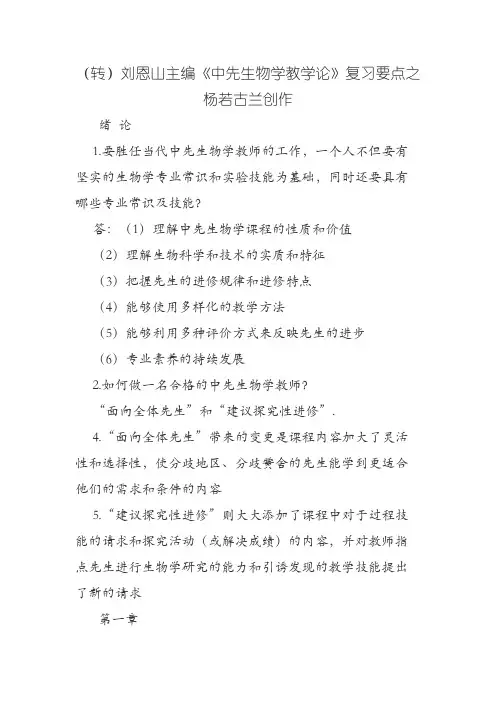 （转）刘恩山主编《中先生物学教学论》复习要点之杨若古兰创作

绪 论

1.要胜任当代中先生物学教师的工作，一个人不但要有坚实的生物学专业常识和实验技能为基础，同时还要具有哪些专业常识及技能？

答：（1）理解中先生物学课程的性质和价值

（2）理解生物科学和技术的实质和特征

（3）把握先生的进修规律和进修特点

（4）能够使用多样化的教学方法

（5）能够利用多种评价方式来反映先生的进步

（6）专业素养的持续发展

2.如何做一名合格的中先生物学教师？

“面向全体先生”和“建议探究性进修”.

4.“面向全体先生”带来的变更是课程内容加大了灵活性和选择性，使分歧地区、分歧黉舍的先生能学到更适合他们的需求和条件的内容

5.“建议探究性进修”则大大添加了课程中对于过程技能的请求和探究活动（或解决成绩）的内容，并对教师指点先生进行生物学研究的能力和引诱发现的教学技能提出了新的请求

第一章